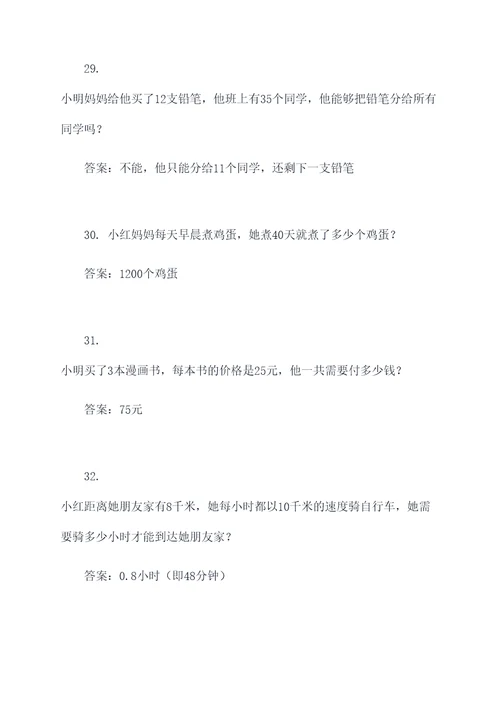 29.

小明妈妈给他买了12支铅笔，他班上有35个同学，他能够把铅笔分给所有同学吗？

答案：不能，他只能分给11个同学，还剩下一支铅笔

30. 小红妈妈每天早晨煮鸡蛋，她煮40天就煮了多少个鸡蛋？

答案：1200个鸡蛋

31.

小明买了3本漫画书，每本书的价格是25元，他一共需要付多少钱？

答案：75元

32.

小红距离她朋友家有8千米，她每小时都以10千米的速度骑自行车，她需要骑多少小时才能到达她朋友家？

答案：0.8小时（即48分钟）